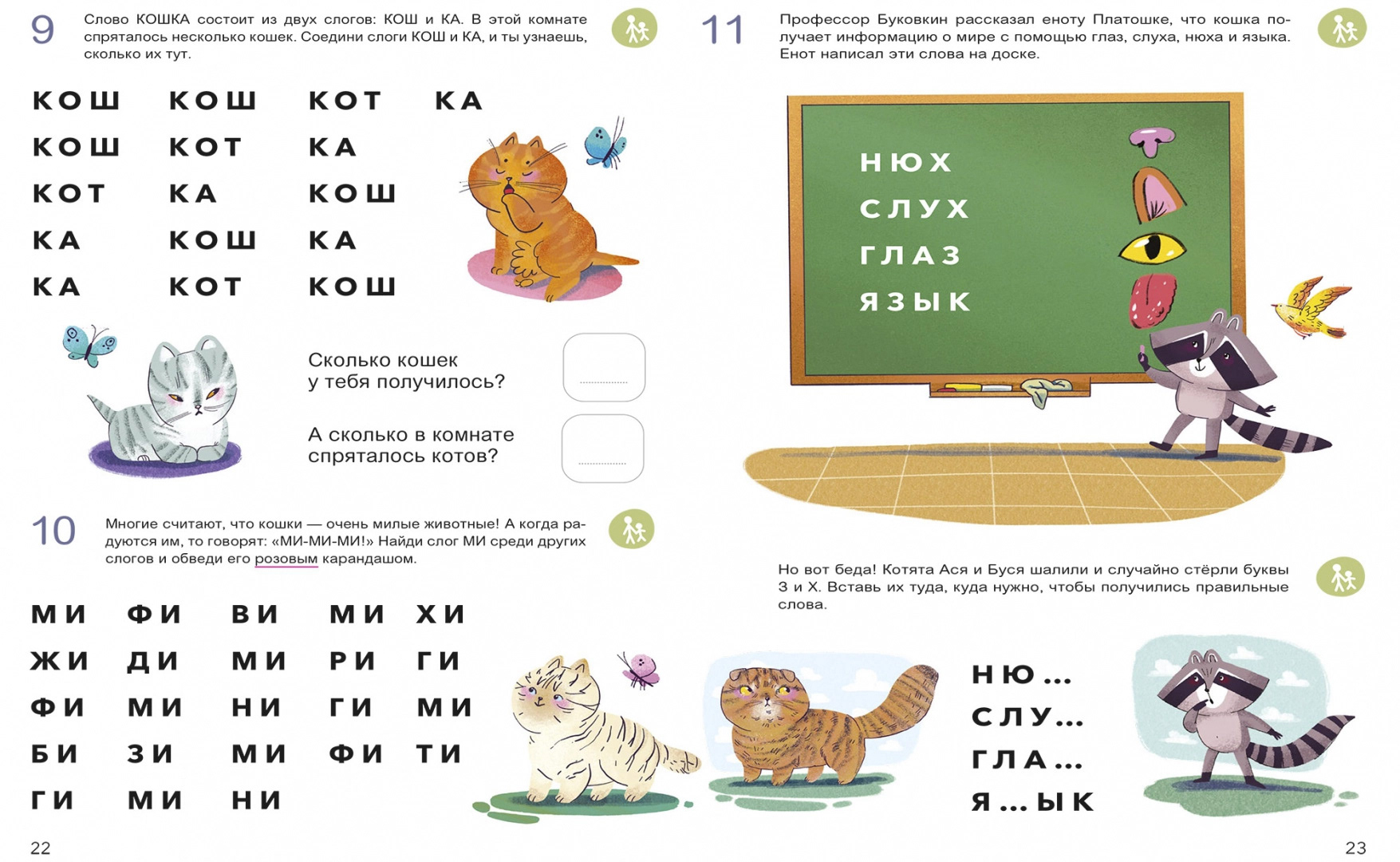 9

Слово КОШКА состоит из двух слогов: КОШ и КА. В этой комнате спряталось несколько кошек. Соедини слоги КОШ и КА, и ты узнаешь, сколько их тут.

КОШ КОШ КОТ КА
КОШ КОТ КА
КОТ КА КОШ
КА КОШ КА
КА КОТ КОШ

Сколько кошек у тебя получилось?

А сколько в комнате спряталось котов?

10

Многие считают, что кошки — очень милые животные! А когда радуются им, то говорят: «МИ-МИ-МИ!» Найди слог МИ среди других слогов и обведи его розовым карандашом.

МИ ФИ ВИ МИ ХИ
ЖИ ДИ МИ РИ ГИ
ФИ МИ НИ ГИ МИ
БИ ЗИ МИ ФИ ТИ
ГИ МИ НИ

22

11

Профессор Буковкин рассказал еноту Платошке, что кошка получает информацию о мире с помощью глаз, слуха, нюха и языка. Енот написал эти слова на доске.

НЮХ
СЛУХ
ГЛАЗ
ЯЗЫК

Но вот беда! Котята Ася и Буся шалили и случайно стёрли буквы З и Х. Вставь их туда, куда нужно, чтобы получились правильные слова.

НЮ...
СЛУ...
ГЛА...
Я...ЫК

23